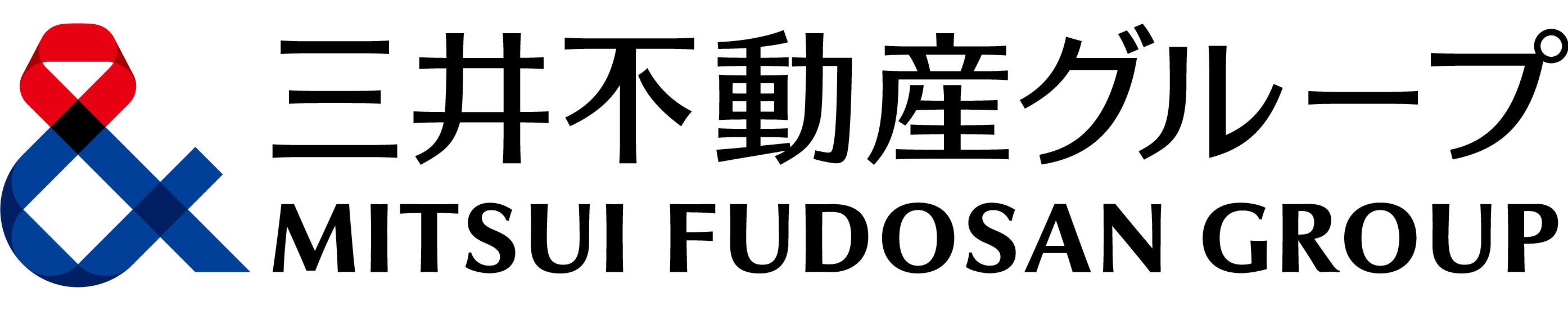 三井不動産グループ
MITSUI FUDOSAN GROUP